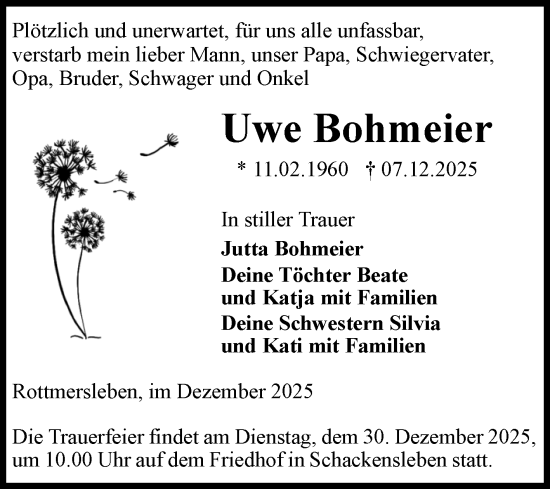 Plötzlich und unerwartet, für uns alle unfassbar, verstarb mein lieber Mann, unser Papa, Schwiegervater, Opa, Bruder, Schwager und Onkel

Uwe Bohmeier

* 11.02.1960 † 07.12.2025

In stiller Trauer

Jutta Bohmeier
Deine Töchter Beate und Katja mit Familien
Deine Schwestern Silvia und Kati mit Familien

Rottmersleben, im Dezember 2025

Die Trauerfeier findet am Dienstag, dem 30. Dezember 2025, um 10.00 Uhr auf dem Friedhof in Schackensleben statt.